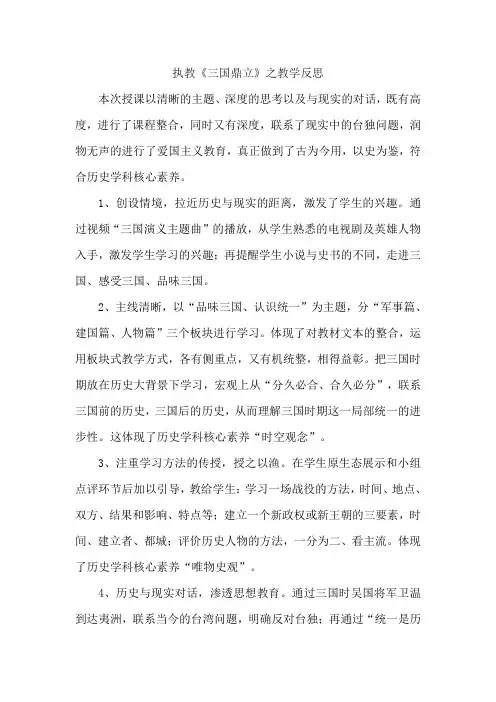 执教《三国鼎立》之教学反思

本次授课以清晰的主题、深度的思考以及与现实的对话，既有高度，进行了课程整合，同时又有深度，联系了现实中的台独问题，润物无声的进行了爱国主义教育，真正做到了古为今用，以史为鉴，符合历史学科核心素养。

1、创设情境，拉近历史与现实的距离，激发了学生的兴趣。通过视频“三国演义主题曲”的播放，从学生熟悉的电视剧及英雄人物入手，激发学生学习的兴趣；再提醒学生小说与史书的不同，走进三国、感受三国、品味三国。

2、主线清晰，以“品味三国、认识统一”为主题，分“军事篇、建国篇、人物篇”三个板块进行学习。体现了对教材文本的整合，运用板块式教学方式，各有侧重点，又有机统整，相得益彰。把三国时期放在历史大背景下学习，宏观上从“分久必合、合久必分”，联系三国前的历史，三国后的历史，从而理解三国时期这一局部统一的进步性。这体现了历史学科核心素养“时空观念”。

3、注重学习方法的传授，授之以渔。在学生原生态展示和小组点评环节后加以引导，教给学生：学习一场战役的方法，时间、地点、双方、结果和影响、特点等；建立一个新政权或新王朝的三要素，时间、建立者、都城；评价历史人物的方法，一分为二、看主流。体现了历史学科核心素养“唯物史观”。

4、历史与现实对话，渗透思想教育。通过三国时吴国将军卫温到达夷洲，联系当今的台湾问题，明确反对台独；再通过“统一是历